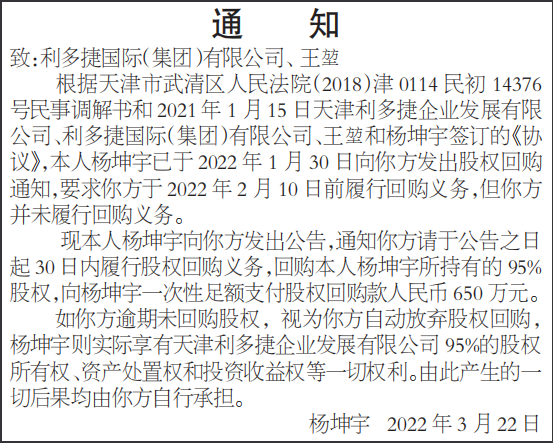 通　知

致:利多捷国际(集团)有限公司、王堃

根据天津市武清区人民法院(2018)津 0114 民初 14376 号民事调解书和 2021 年 1 月 15 日天津利多捷企业发展有限公司、利多捷国际(集团)有限公司、王堃和杨坤宇签订的《协议》,本人杨坤宇已于 2022 年 1 月 30 日向你方发出股权回购通知,要求你方于 2022 年 2 月 10 日前履行回购义务,但你方并未履行回购义务。

现本人杨坤宇向你方发出公告,通知你方请于公告之日起 30 日内履行股权回购义务,回购本人杨坤宇所持有的 95%股权,向杨坤宇一次性足额支付股权回购款人民币 650 万元。

如你方逾期未回购股权,视为你方自动放弃股权回购,杨坤宇则实际享有天津利多捷企业发展有限公司 95%的股权所有权、资产处置权和投资收益权等一切权利。由此产生的一切后果均由你方自行承担。

杨坤宇　2022 年 3 月 22 日